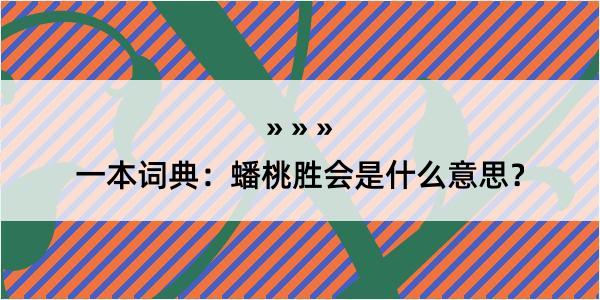 » » »

一本词典：蟠桃胜会是什么意思？